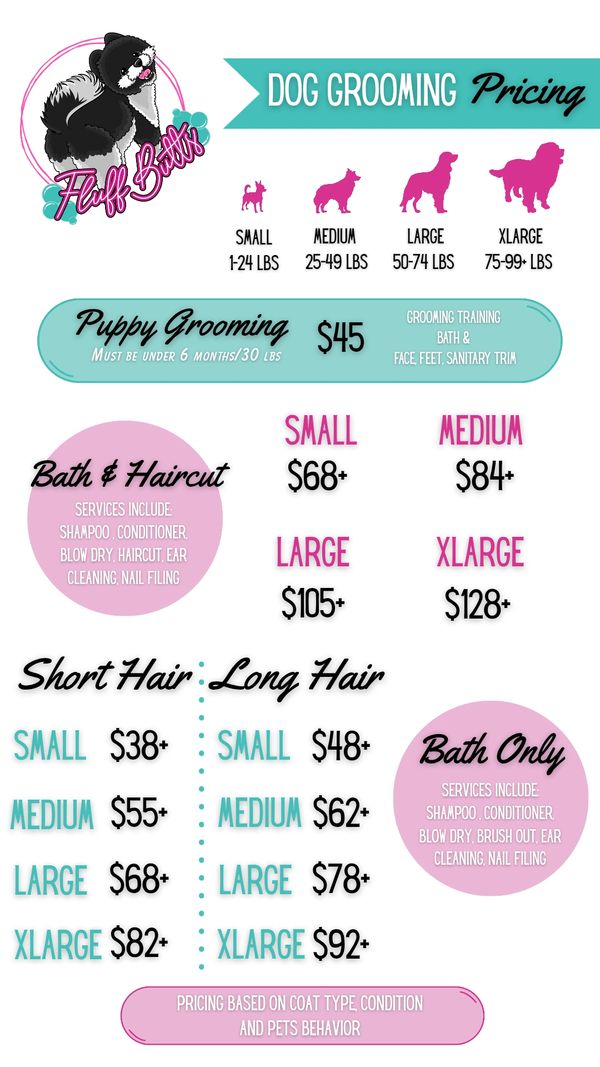 Fluff Butts

DOG GROOMING Pricing

SMALL
1-24 LBS

MEDIUM
25-49 LBS

LARGE
50-74 LBS

XLARGE
75-99+ LBS

Puppy Grooming
Must be under 6 months/30 lbs

$45

GROOMING TRAINING
BATH &
FACE, FEET, SANITARY TRIM

Bath & Haircut
SERVICES INCLUDE:
SHAMPOO , CONDITIONER, BLOW DRY, HAIRCUT, EAR CLEANING, NAIL FILING

SMALL
$68+

MEDIUM
$84+

LARGE
$105+

XLARGE
$128+

Short Hair

SMALL $38+
MEDIUM $55+
LARGE $68+
XLARGE $82+

Long Hair

SMALL $48+
MEDIUM $62+
LARGE $78+
XLARGE $92+

Bath Only
SERVICES INCLUDE:
SHAMPOO , CONDITIONER, BLOW DRY, BRUSH OUT, EAR CLEANING, NAIL FILING

PRICING BASED ON COAT TYPE, CONDITION AND PETS BEHAVIOR